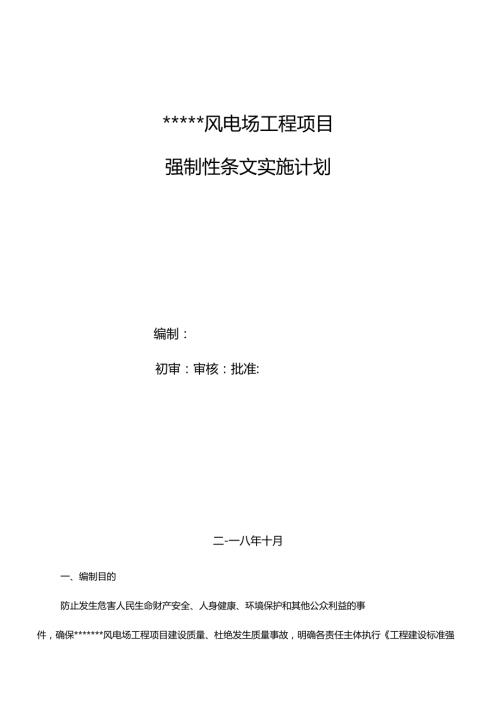 *****风电场工程项目

强制性条文实施计划

编制：

初审：审核：批准:

二-一八年十月

一、编制目的

防止发生危害人民生命财产安全、人身健康、环境保护和其他公众利益的事件，确保*******风电场工程项目建设质量、杜绝发生质量事故，明确各责任主体执行《工程建设标准强